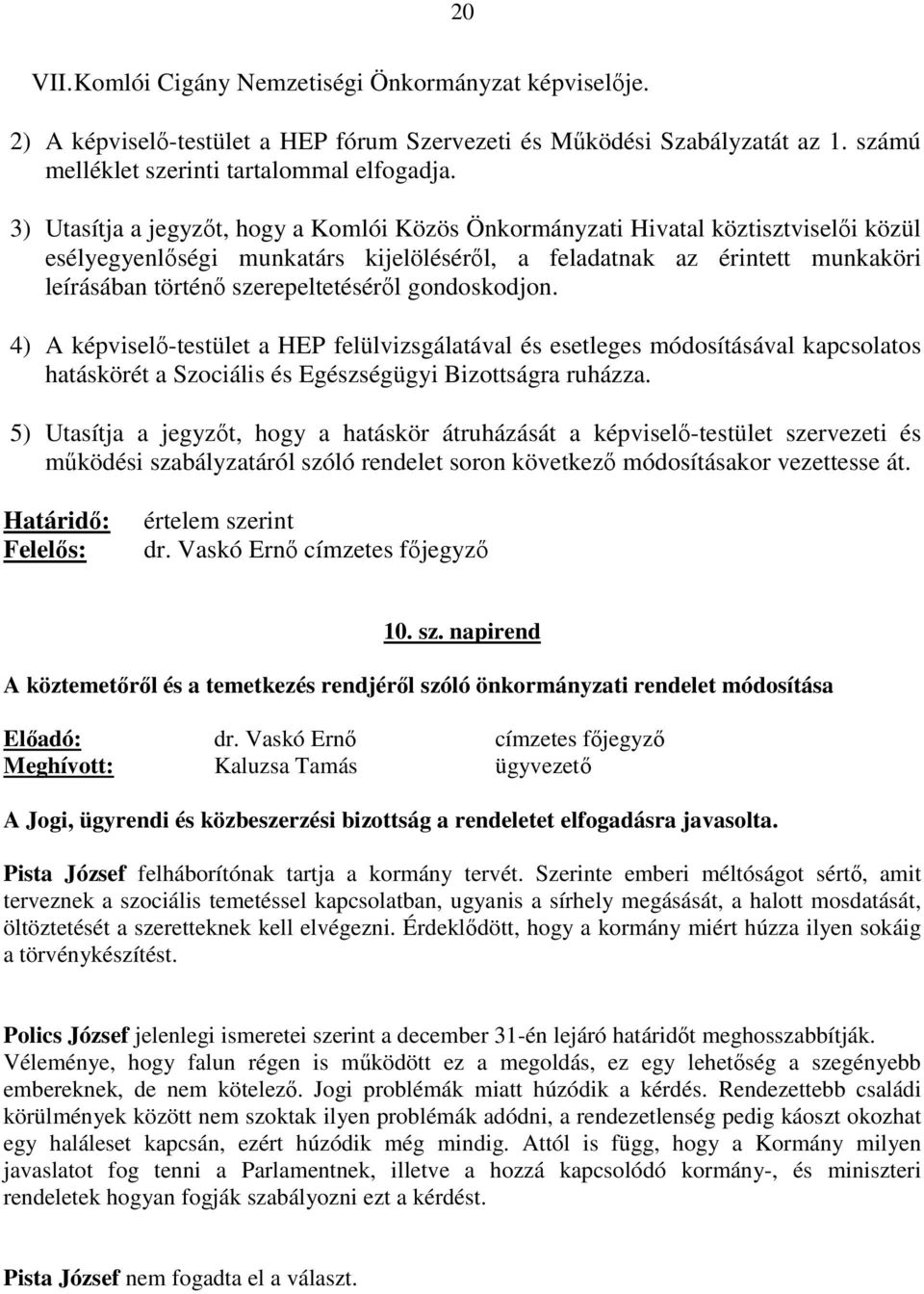 20

VII. Komlói Cigány Nemzetiségi Önkormányzat képviselője.

2) A képviselő-testület a HEP fórum Szervezeti és Működési Szabályzatát az 1. számú melléklet szerinti tartalommal elfogadja.

3) Utasítja a jegyzőt, hogy a Komlói Közös Önkormányzati Hivatal köztisztviselői közül esélyegyenlőségi munkatárs kijelöléséről, a feladatnak az érintett munkaköri leírásában történő szerepeltetéséről gondoskodjon.

4) A képviselő-testület a HEP felülvizsgálatával és esetleges módosításával kapcsolatos hatáskörét a Szociális és Egészségügyi Bizottságra ruházza.

5) Utasítja a jegyzőt, hogy a hatáskör átruházását a képviselő-testület szervezeti és működési szabályzatáról szóló rendelet soron következő módosításakor vezettesse át.

Határidő: értelem szerint
Felelős: dr. Vaskó Ernő címzetes főjegyző

10. sz. napirend

A köztemetőről és a temetkezés rendjéről szóló önkormányzati rendelet módosítása

Előadó: dr. Vaskó Ernő címzetes főjegyző
Meghívott: Kaluzsa Tamás ügyvezető

A Jogi, ügyrendi és közbeszerzési bizottság a rendeletet elfogadásra javasolta.

Pista József felháborítónak tartja a kormány tervét. Szerinte emberi méltóságot sértő, amit terveznek a szociális temetéssel kapcsolatban, ugyanis a sírhely megásását, a halott mosdatását, öltöztetését a szeretteknek kell elvégezni. Érdeklődött, hogy a kormány miért húzza ilyen sokáig a törvénykészítést.

Polics József jelenlegi ismeretei szerint a december 31-én lejáró határidőt meghosszabbítják. Véleménye, hogy falun régen is működött ez a megoldás, ez egy lehetőség a szegényebb embereknek, de nem kötelező. Jogi problémák miatt húzódik a kérdés. Rendezettebb családi körülmények között nem szoktak ilyen problémák adódni, a rendezetlenség pedig káoszt okozhat egy haláleset kapcsán, ezért húzódik még mindig. Attól is függ, hogy a Kormány milyen javaslatot fog tenni a Parlamentnek, illetve a hozzá kapcsolódó kormány-, és miniszteri rendeletek hogyan fogják szabályozni ezt a kérdést.

Pista József nem fogadta el a választ.